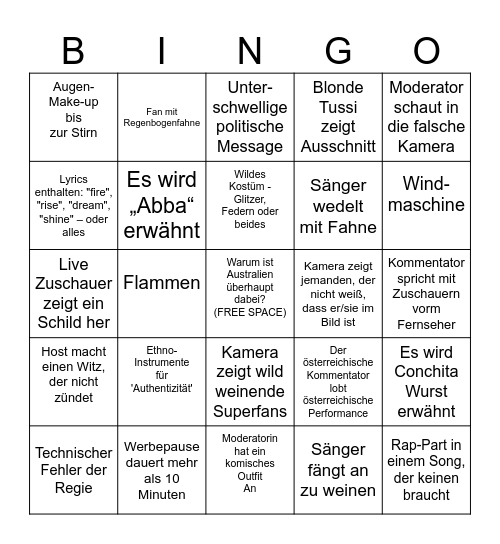 | B | I | N | G | O |
|---|---|---|---|---|
| Augen-Make-up bis zur Stirn | Fan mit Regenbogenfahne | Unterschwellige politische Message | Blonde Tussi zeigt Ausschnitt | Moderator schaut in die falsche Kamera |
| Lyrics enthalten: "fire", "rise", "dream", "shine" – oder alles | Es wird „Abba“ erwähnt | Wildes Kostüm - Glitzer, Federn oder beides | Sänger wedelt mit Fahne | Windmaschine |
| Live Zuschauer zeigt ein Schild her | Flammen | Warum ist Australien überhaupt dabei? (FREE SPACE) | Kamera zeigt jemanden, der nicht weiß, dass er/sie im Bild ist | Kommentator spricht mit Zuschauern vorm Fernseher |
| Host macht einen Witz, der nicht zündet | Ethno-Instrumente für 'Authentizität' | Kamera zeigt wild weinende Superfans | Der österreichische Kommentator lobt österreichische Performance | Es wird Conchita Wurst erwähnt |
| Technischer Fehler der Regie | Werbepause dauert mehr als 10 Minuten | Moderatorin hat ein komisches Outfit An | Sänger fängt an zu weinen | Rap-Part in einem Song, der keinen braucht |